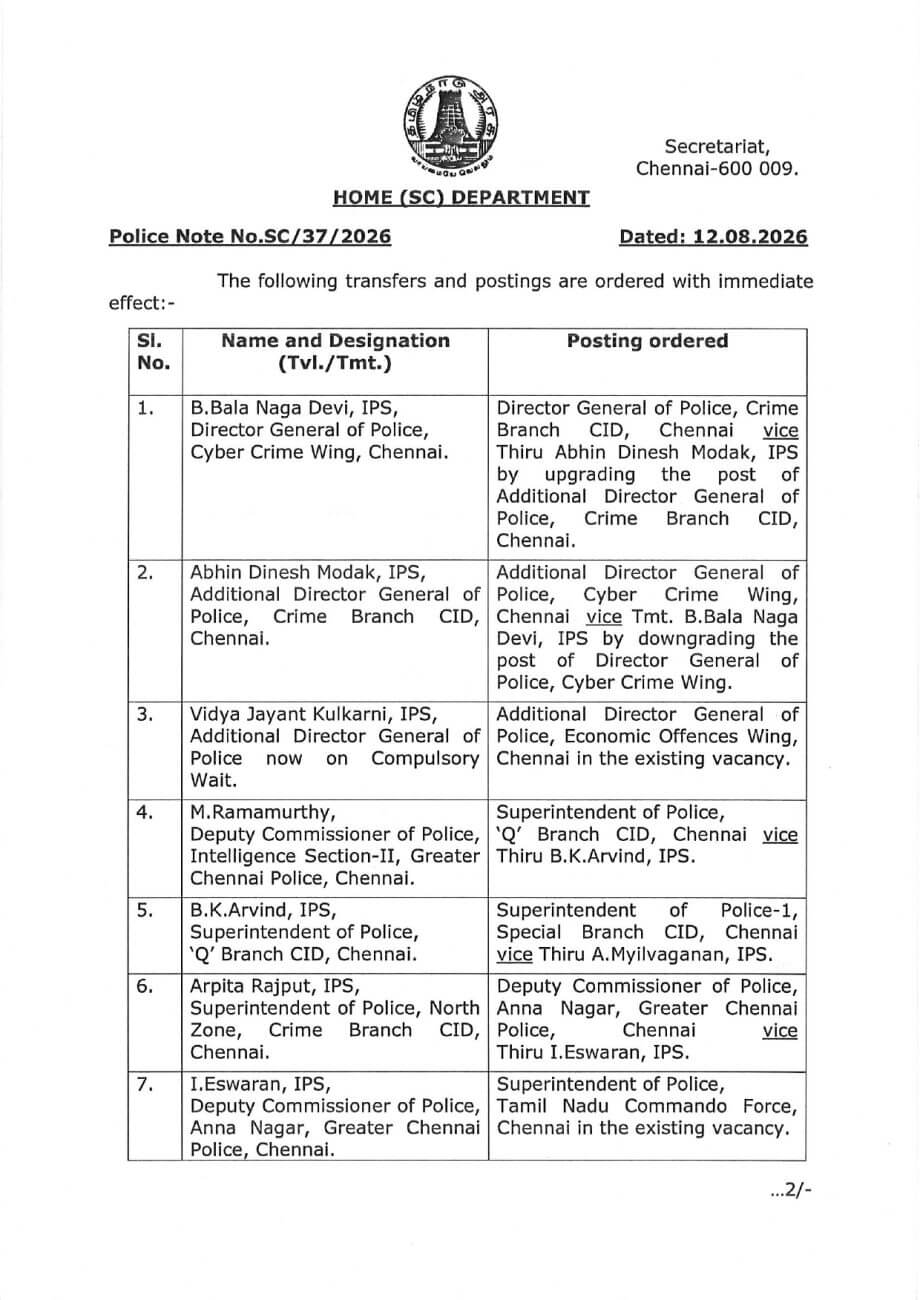 Secretariat,
Chennai-600 009.

HOME (SC) DEPARTMENT

Police Note No.SC/37/2026

Dated: 12.08.2026

The following transfers and postings are ordered with immediate effect:-

| Sl. No. | Name and Designation (Tvl./Tmt.) | Posting ordered |
|---|---|---|
| 1. | B.Bala Naga Devi, IPS, Director General of Police, Cyber Crime Wing, Chennai. | Director General of Police, Crime Branch CID, Chennai vice Thiru Abhin Dinesh Modak, IPS by upgrading the post of Additional Director General of Police, Crime Branch CID, Chennai. |
| 2. | Abhin Dinesh Modak, IPS, Additional Director General of Police, Crime Branch CID, Chennai. | Additional Director General of Police, Cyber Crime Wing, Chennai vice Tmt. B.Bala Naga Devi, IPS by downgrading the post of Director General of Police, Cyber Crime Wing. |
| 3. | Vidya Jayant Kulkarni, IPS, Additional Director General of Police now on Compulsory Wait. | Additional Director General of Police, Economic Offences Wing, Chennai in the existing vacancy. |
| 4. | M.Ramamurthy, Deputy Commissioner of Police, Intelligence Section-II, Greater Chennai Police, Chennai. | Superintendent of Police, 'Q' Branch CID, Chennai vice Thiru B.K.Arvind, IPS. |
| 5. | B.K.Arvind, IPS, Superintendent of Police, 'Q' Branch CID, Chennai. | Superintendent of Police-1, Special Branch CID, Chennai vice Thiru A.Myilvaganan, IPS. |
| 6. | Arpita Rajput, IPS, Superintendent of Police, North Zone, Crime Branch CID, Chennai. | Deputy Commissioner of Police, Anna Nagar, Greater Chennai Police, Chennai vice Thiru I.Eswaran, IPS. |
| 7. | I.Eswaran, IPS, Deputy Commissioner of Police, Anna Nagar, Greater Chennai Police, Chennai. | Superintendent of Police, Tamil Nadu Commando Force, Chennai in the existing vacancy. |

...2/-